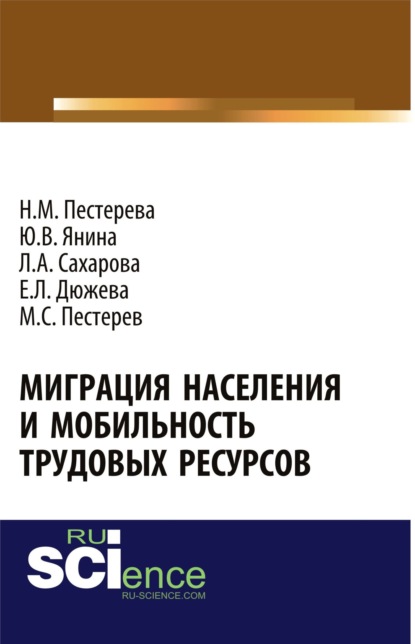 Н.М. Пестерева
Ю.В. Янина
Л.А. Сахарова
Е.Л. Дюжева
М.С. Пестерев

МИГРАЦИЯ НАСЕЛЕНИЯ И МОБИЛЬНОСТЬ ТРУДОВЫХ РЕСУРСОВ

RU
SCIence
RU-SCIENCE.COM